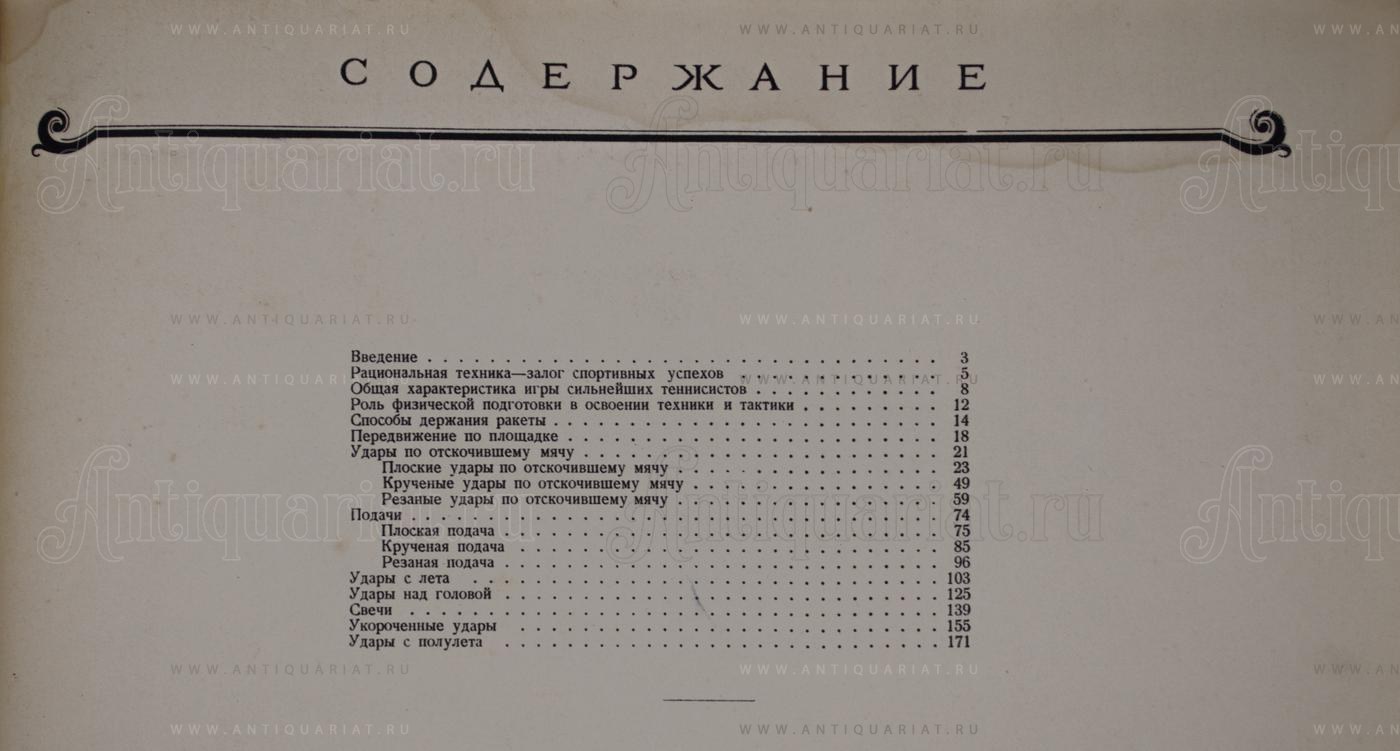 СОДЕРЖАНИЕ

Введение 3
Рациональная техника—залог спортивных успехов 5
Общая характеристика игры сильнейших теннисистов 8
Роль физической подготовки в освоении техники и тактики 12
Способы держания ракеты 14
Передвижение по площадке 18
Удары по отскочившему мячу 21
Плоские удары по отскочившему мячу 23
Крученые удары по отскочившему мячу 49
Резаные удары по отскочившему мячу 59
Подачи 74
Плоская подача 75
Крученая подача 85
Резаная подача 96
Удары с лета 103
Удары над головой 125
Свечи 139
Укороченные удары 155
Удары с полулета 171

WWW.ANTIQUARIAT.RU

Antiquariat.ru